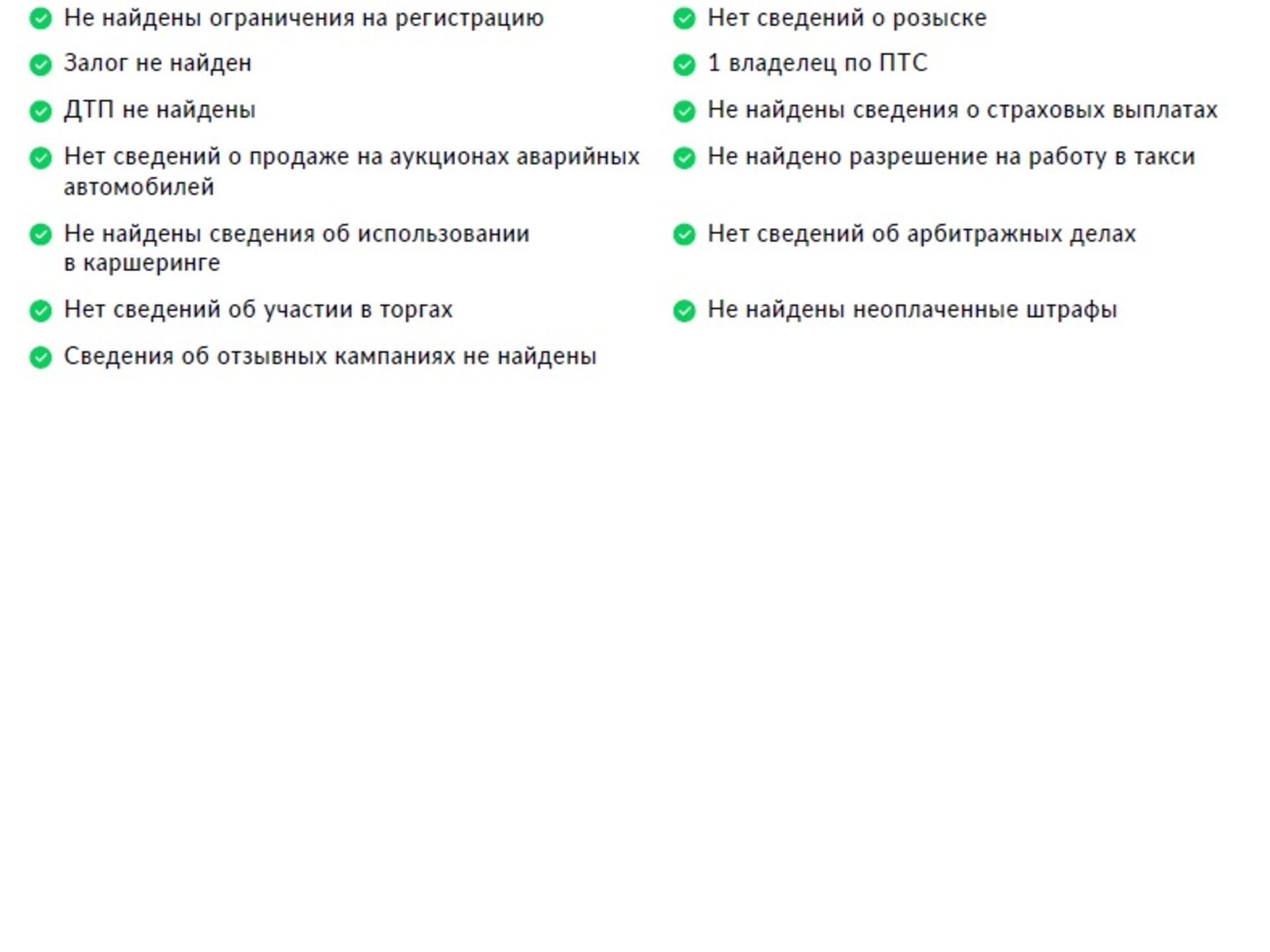 Не найдены ограничения на регистрацию

Залог не найден

ДТП не найдены

Нет сведений о продаже на аукционах аварийных автомобилей

Не найдены сведения об использовании в каршеринге

Нет сведений об участии в торгах

Сведения об отзывных кампаниях не найдены

Нет сведений о розыске

1 владелец по ПТС

Не найдены сведения о страховых выплатах

Не найдено разрешение на работу в такси

Нет сведений об арбитражных делах

Не найдены неоплаченные штрафы